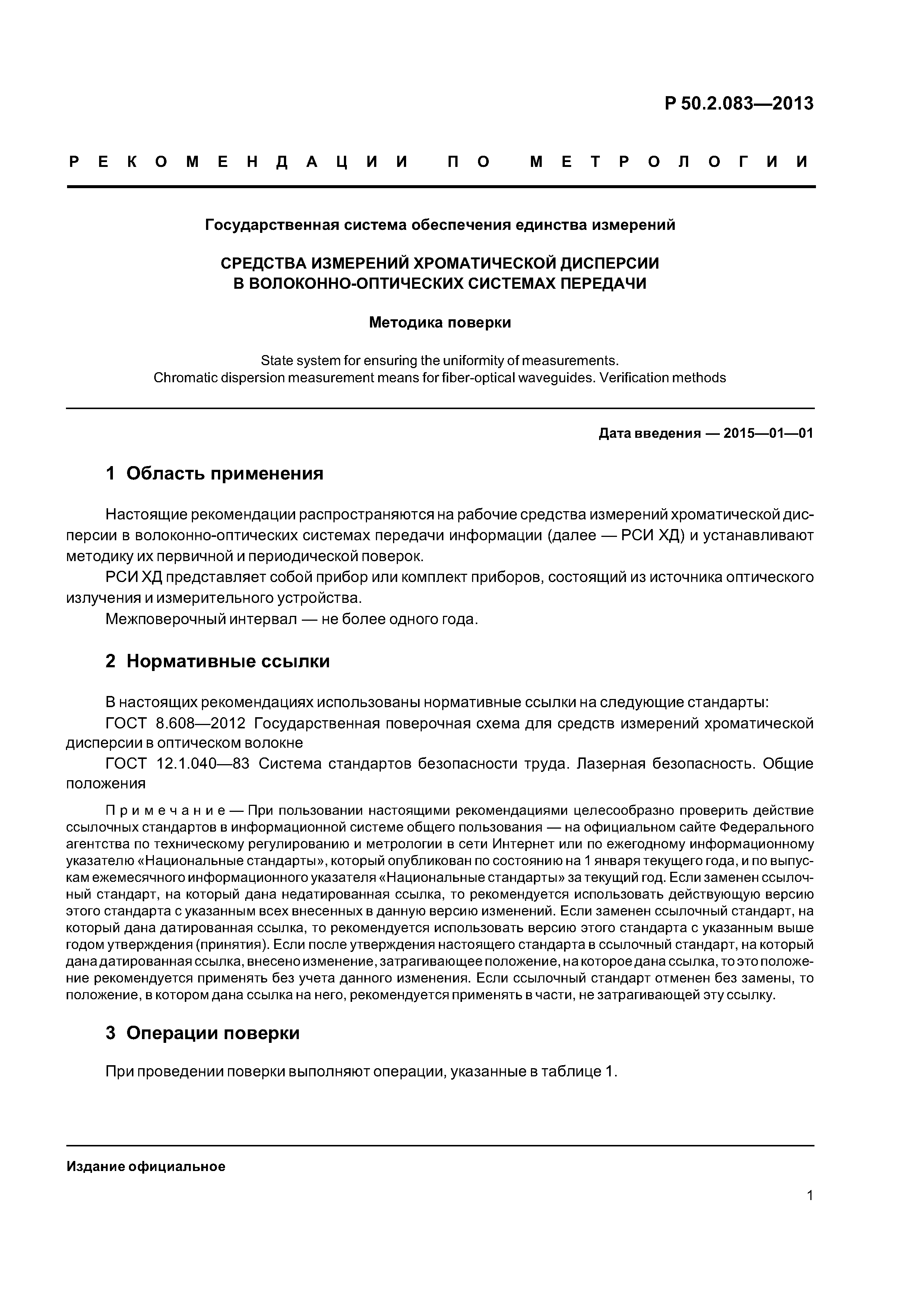 Р 50.2.083—2013

РЕКОМЕНДАЦИИ ПО МЕТРОЛОГИИ

Государственная система обеспечения единства измерений

СРЕДСТВА ИЗМЕРЕНИЙ ХРОМАТИЧЕСКОЙ ДИСПЕРСИИ В ВОЛОКОННО-ОПТИЧЕСКИХ СИСТЕМАХ ПЕРЕДАЧИ

Методика поверки

State system for ensuring the uniformity of measurements. Chromatic dispersion measurement means for fiber-optical waveguides. Verification methods

Дата введения — 2015—01—01

1 Область применения

Настоящие рекомендации распространяются на рабочие средства измерений хроматической дисперсии в волоконно-оптических системах передачи информации (далее — РСИ ХД) и устанавливают методику их первичной и периодической поверок.

РСИ ХД представляет собой прибор или комплект приборов, состоящий из источника оптического излучения и измерительного устройства.

Межповерочный интервал — не более одного года.

2 Нормативные ссылки

В настоящих рекомендациях использованы нормативные ссылки на следующие стандарты:

ГОСТ 8.608—2012 Государственная поверочная схема для средств измерений хроматической дисперсии в оптическом волокне

ГОСТ 12.1.040—83 Система стандартов безопасности труда. Лазерная безопасность. Общие положения

Примечание — При пользовании настоящими рекомендациями целесообразно проверить действие ссылочных стандартов в информационной системе общего пользования — на официальном сайте Федерального агентства по техническому регулированию и метрологии в сети Интернет или по ежегодному информационному указателю «Национальные стандарты», который опубликован по состоянию на 1 января текущего года, и по выпускам ежемесячного информационного указателя «Национальные стандарты» за текущий год. Если заменен ссылочный стандарт, на который дана недатированная ссылка, то рекомендуется использовать действующую версию этого стандарта с указанным всех внесенных в данную версию изменений. Если заменен ссылочный стандарт, на который дана датированная ссылка, то рекомендуется использовать версию этого стандарта с указанным выше годом утверждения (принятия). Если после утверждения настоящего стандарта в ссылочный стандарт, на который дана датированная ссылка, внесено изменение, затрагивающее положение, на которое дана ссылка, то это положение рекомендуется применять без учета данного изменения. Если ссылочный стандарт отменен без замены, то положение, в котором дана ссылка на него, рекомендуется применять в части, не затрагивающей эту ссылку.

3 Операции поверки

При проведении поверки выполняют операции, указанные в таблице 1.

Издание официальное

1